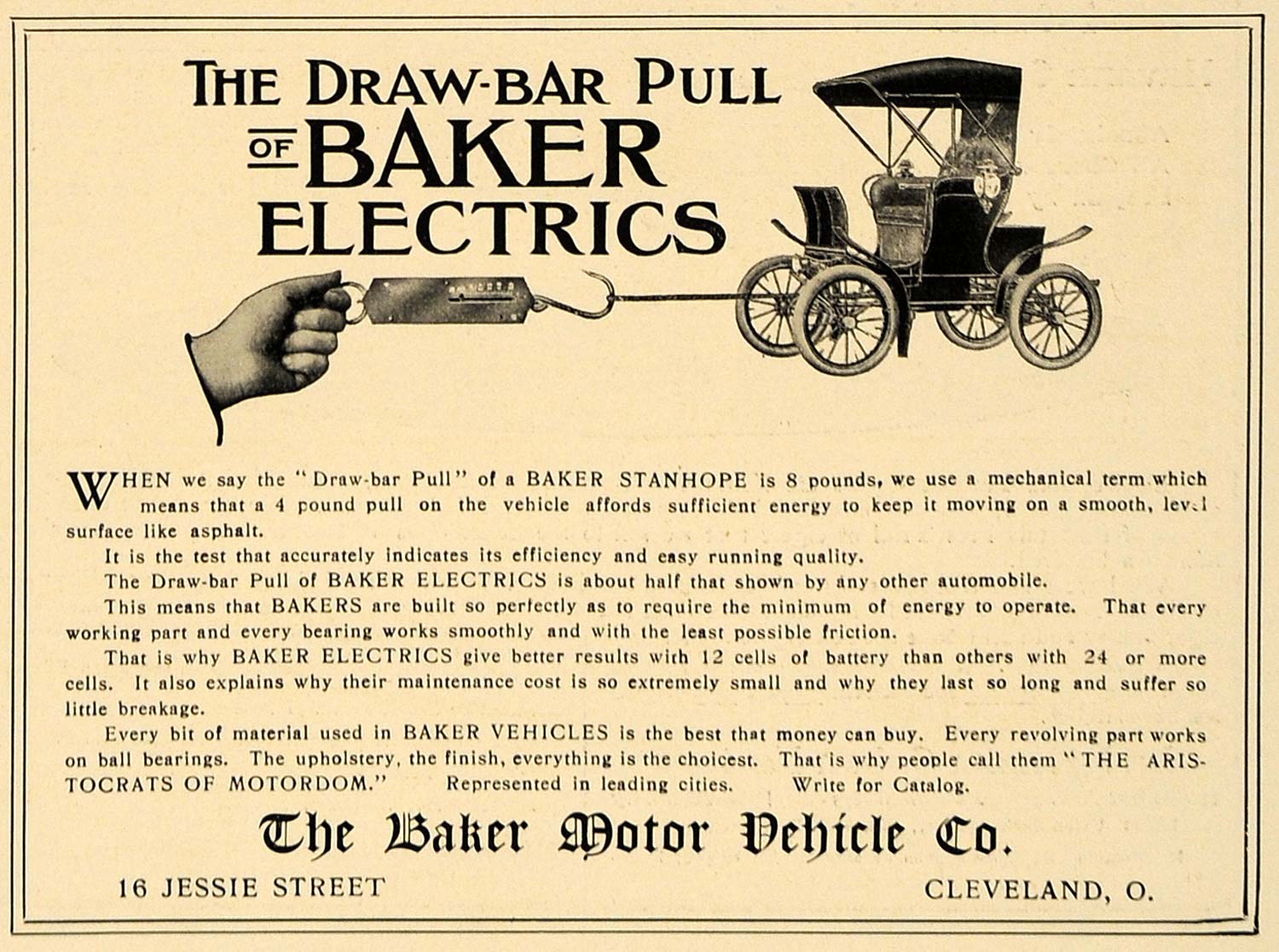 THE DRAW-BAR PULL OF BAKER ELECTRICS

WHEN we say the "Draw-bar Pull" of a BAKER STANHOPE is 8 pounds, we use a mechanical term which means that a 4 pound pull on the vehicle affords sufficient energy to keep it moving on a smooth, level surface like asphalt.

It is the test that accurately indicates its efficiency and easy running quality.

The Draw-bar Pull of BAKER ELECTRICS is about half that shown by any other automobile.

This means that BAKERS are built so perfectly as to require the minimum of energy to operate. That every working part and every bearing works smoothly and with the least possible friction.

That is why BAKER ELECTRICS give better results with 12 cells of battery than others with 24 or more cells. It also explains why their maintenance cost is so extremely small and why they last so long and suffer so little breakage.

Every bit of material used in BAKER VEHICLES is the best that money can buy. Every revolving part works on ball bearings. The upholstery, the finish, everything is the choicest. That is why people call them "THE ARISTOCRATS OF MOTORDOM." Represented in leading cities. Write for Catalog.

The Baker Motor Vehicle Co.

16 JESSIE STREET

CLEVELAND, O.